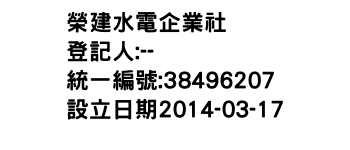 榮建水電企業社
登記人:--
統一編號:38496207
設立日期2014-03-17